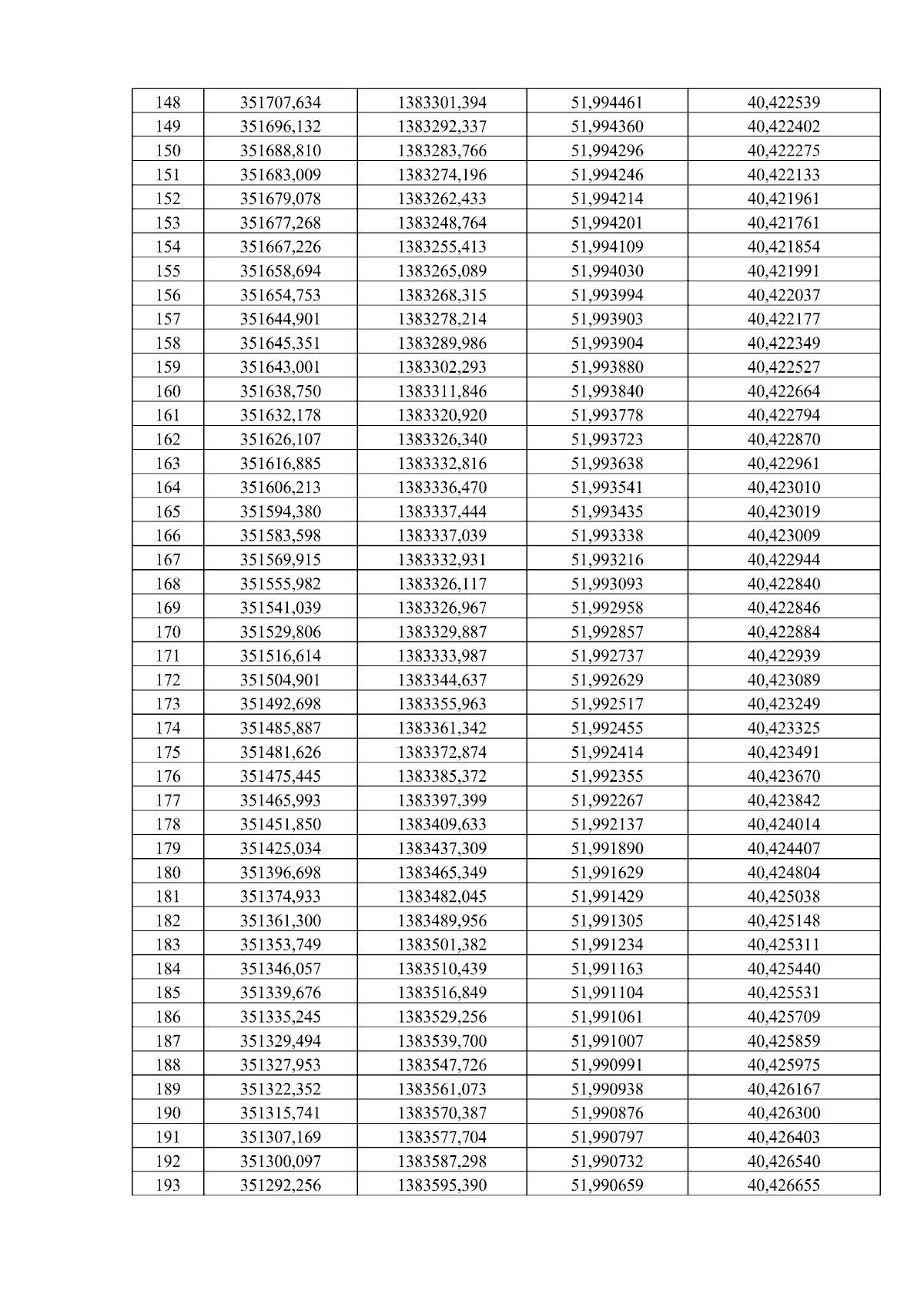 | 148 | 351707,634 | 1383301,394 | 51,994461 | 40,422539 |
|---|---|---|---|---|
| 149 | 351696,132 | 1383292,337 | 51,994360 | 40,422402 |
| 150 | 351688,810 | 1383283,766 | 51,994296 | 40,422275 |
| 151 | 351683,009 | 1383274,196 | 51,994246 | 40,422133 |
| 152 | 351679,078 | 1383262,433 | 51,994214 | 40,421961 |
| 153 | 351677,268 | 1383248,764 | 51,994201 | 40,421761 |
| 154 | 351667,226 | 1383255,413 | 51,994109 | 40,421854 |
| 155 | 351658,694 | 1383265,089 | 51,994030 | 40,421991 |
| 156 | 351654,753 | 1383268,315 | 51,993994 | 40,422037 |
| 157 | 351644,901 | 1383278,214 | 51,993903 | 40,422177 |
| 158 | 351645,351 | 1383289,986 | 51,993904 | 40,422349 |
| 159 | 351643,001 | 1383302,293 | 51,993880 | 40,422527 |
| 160 | 351638,750 | 1383311,846 | 51,993840 | 40,422664 |
| 161 | 351632,178 | 1383320,920 | 51,993778 | 40,422794 |
| 162 | 351626,107 | 1383326,340 | 51,993723 | 40,422870 |
| 163 | 351616,885 | 1383332,816 | 51,993638 | 40,422961 |
| 164 | 351606,213 | 1383336,470 | 51,993541 | 40,423010 |
| 165 | 351594,380 | 1383337,444 | 51,993435 | 40,423019 |
| 166 | 351583,598 | 1383337,039 | 51,993338 | 40,423009 |
| 167 | 351569,915 | 1383332,931 | 51,993216 | 40,422944 |
| 168 | 351555,982 | 1383326,117 | 51,993093 | 40,422840 |
| 169 | 351541,039 | 1383326,967 | 51,992958 | 40,422846 |
| 170 | 351529,806 | 1383329,887 | 51,992857 | 40,422884 |
| 171 | 351516,614 | 1383333,987 | 51,992737 | 40,422939 |
| 172 | 351504,901 | 1383344,637 | 51,992629 | 40,423089 |
| 173 | 351492,698 | 1383355,963 | 51,992517 | 40,423249 |
| 174 | 351485,887 | 1383361,342 | 51,992455 | 40,423325 |
| 175 | 351481,626 | 1383372,874 | 51,992414 | 40,423491 |
| 176 | 351475,445 | 1383385,372 | 51,992355 | 40,423670 |
| 177 | 351465,993 | 1383397,399 | 51,992267 | 40,423842 |
| 178 | 351451,850 | 1383409,633 | 51,992137 | 40,424014 |
| 179 | 351425,034 | 1383437,309 | 51,991890 | 40,424407 |
| 180 | 351396,698 | 1383465,349 | 51,991629 | 40,424804 |
| 181 | 351374,933 | 1383482,045 | 51,991429 | 40,425038 |
| 182 | 351361,300 | 1383489,956 | 51,991305 | 40,425148 |
| 183 | 351353,749 | 1383501,382 | 51,991234 | 40,425311 |
| 184 | 351346,057 | 1383510,439 | 51,991163 | 40,425440 |
| 185 | 351339,676 | 1383516,849 | 51,991104 | 40,425531 |
| 186 | 351335,245 | 1383529,256 | 51,991061 | 40,425709 |
| 187 | 351329,494 | 1383539,700 | 51,991007 | 40,425859 |
| 188 | 351327,953 | 1383547,726 | 51,990991 | 40,425975 |
| 189 | 351322,352 | 1383561,073 | 51,990938 | 40,426167 |
| 190 | 351315,741 | 1383570,387 | 51,990876 | 40,426300 |
| 191 | 351307,169 | 1383577,704 | 51,990797 | 40,426403 |
| 192 | 351300,097 | 1383587,298 | 51,990732 | 40,426540 |
| 193 | 351292,256 | 1383595,390 | 51,990659 | 40,426655 |